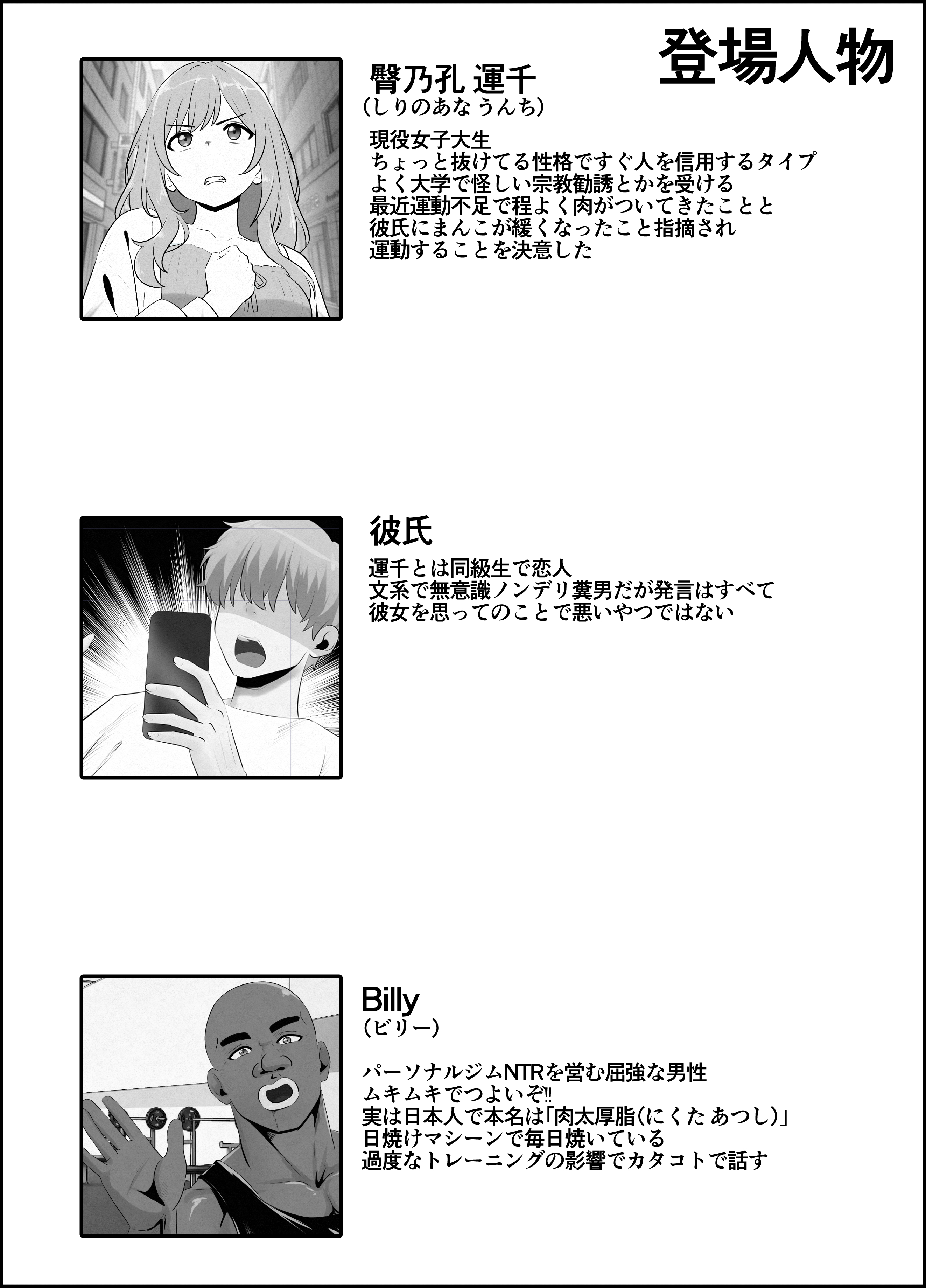 登場人物

臀乃孔 運千
(しりのあな うんち)

現役女子大生
ちょっと抜けてる性格ですぐ人を信用するタイプ
よく大学で怪しい宗教勧誘とかを受ける
最近運動不足で程よく肉がついてきたことと
彼氏にまんこが緩くなったこと指摘され
運動することを決意した

彼氏

運千とは同級生で恋人
文系で無意識ノンデリ糞男だが発言はすべて
彼女を思ってのことで悪いやつではない

Billy
(ビリー)

パーソナルジムNTRを営む屈強な男性
ムキムキでつよいぞ!!
実は日本人で本名は「肉太厚脂(にくた あつし)」
日焼けマシーンで毎日焼いている
過度なトレーニングの影響でカタコトで話す